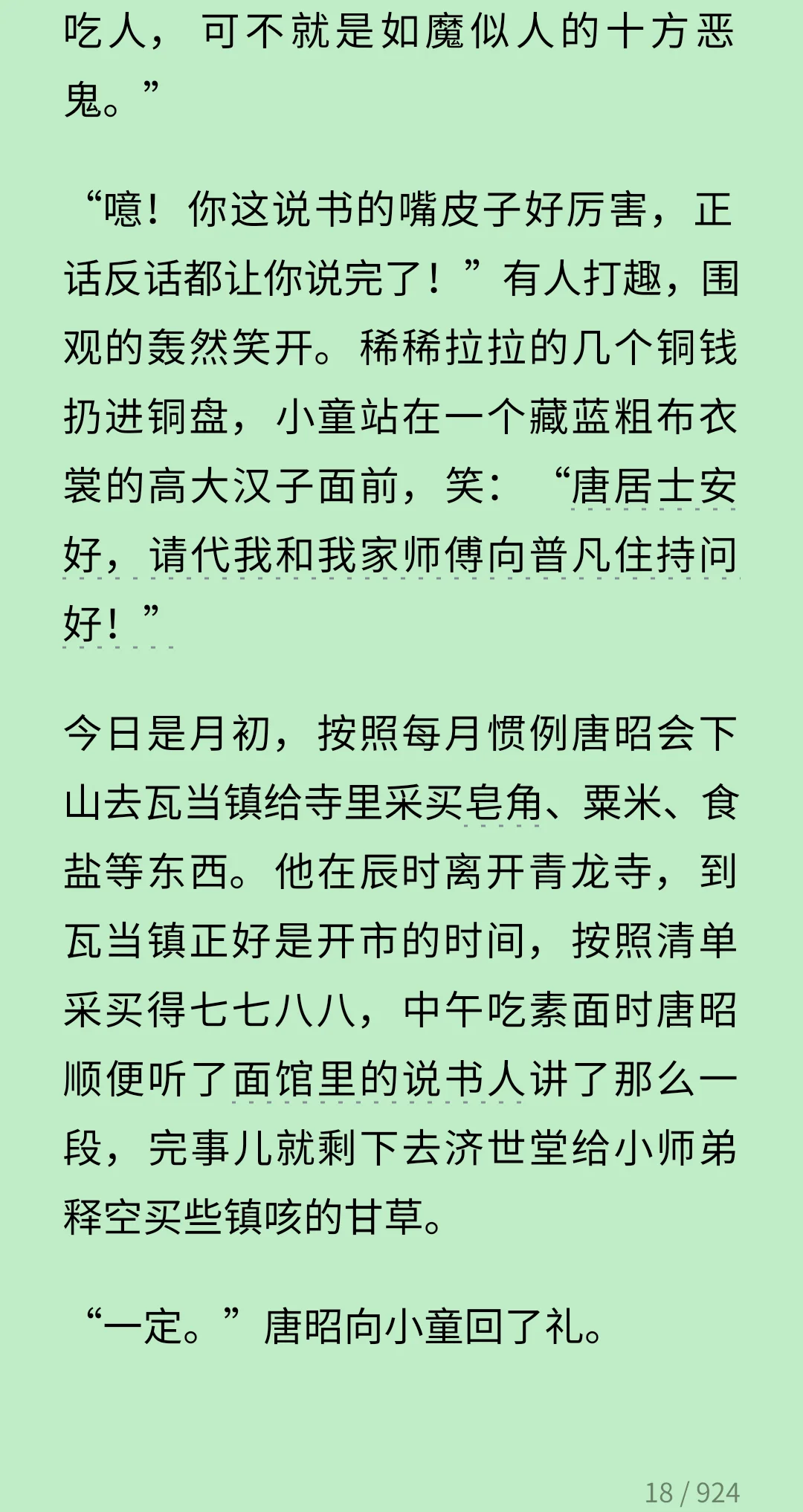 吃人，可不就是如魔似人的十方恶鬼。”

“噫！你这说书的嘴皮子好厉害，正话反话都让你说完了！”有人打趣，围观的轰然笑开。稀稀拉拉的几个铜钱扔进铜盘，小童站在一个藏蓝粗布衣裳的高大汉子面前，笑：“唐居士安好，请代我和我家师傅向普凡住持问好！”

今日是月初，按照每月惯例唐昭会下山去瓦当镇给寺里采买皂角、粟米、食盐等东西。他在辰时离开青龙寺，到瓦当镇正好是开市的时间，按照清单采买得七七八八，中午吃素面时唐昭顺便听了面馆里的说书人讲了那么一段，完事儿就剩下去济世堂给小师弟释空买些镇咳的甘草。

“一定。”唐昭向小童回了礼。

18 / 924